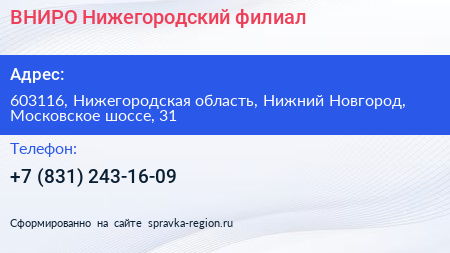 ВНИРО Нижегородский филиал

Адрес:

603116, Нижегородская область, Нижний Новгород, Московское шоссе, 31

Телефон:

+7 (831) 243-16-09

Сформированно на сайте spravka-region.ru